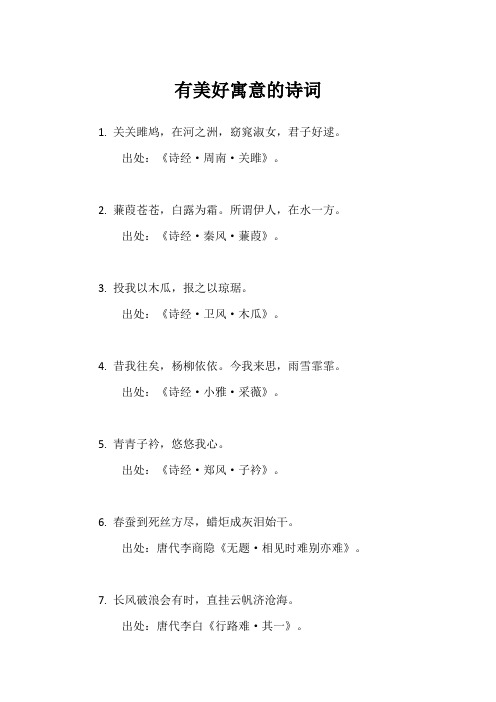 有美好寓意的诗词

1. 关关雎鸠，在河之洲，窈窕淑女，君子好逑。

出处：《诗经·周南·关雎》。

2. 蒹葭苍苍，白露为霜。所谓伊人，在水一方。

出处：《诗经·秦风·蒹葭》。

3. 投我以木瓜，报之以琼琚。

出处：《诗经·卫风·木瓜》。

4. 昔我往矣，杨柳依依。今我来思，雨雪霏霏。

出处：《诗经·小雅·采薇》。

5. 青青子衿，悠悠我心。

出处：《诗经·郑风·子衿》。

6. 春蚕到死丝方尽，蜡炬成灰泪始干。

出处：唐代李商隐《无题·相见时难别亦难》。

7. 长风破浪会有时，直挂云帆济沧海。

出处：唐代李白《行路难·其一》。